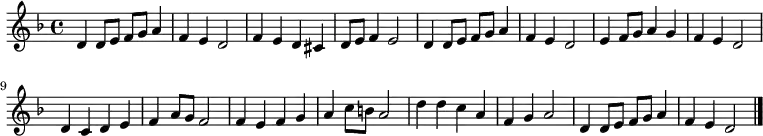 9